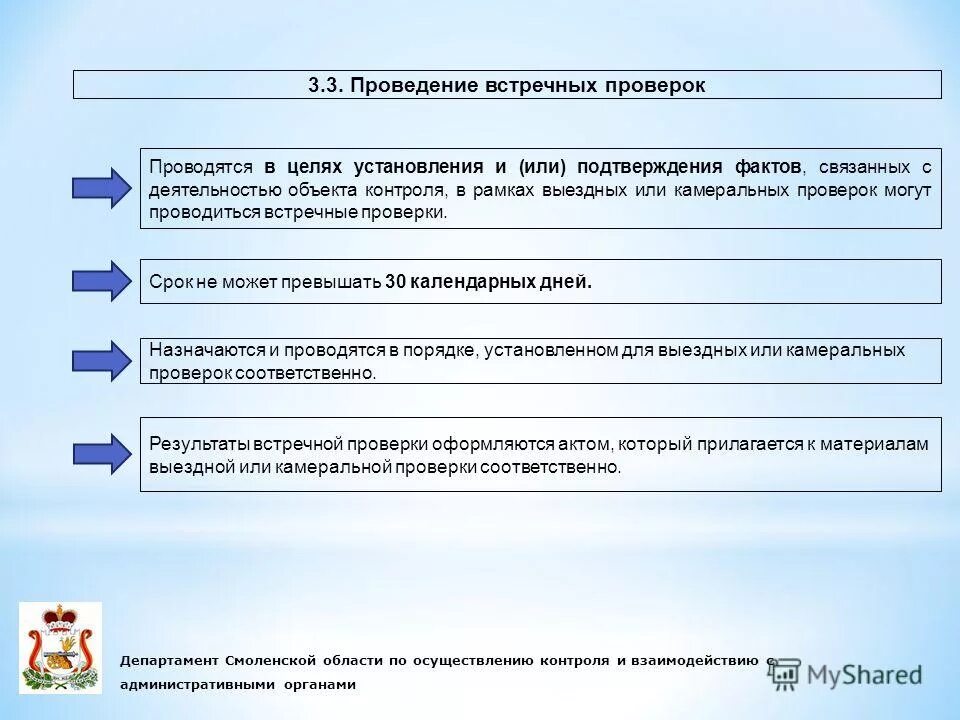 3.3. Проведение встречных проверок

Проводятся в целях установления и (или) подтверждения фактов, связанных с деятельностью объекта контроля, в рамках выездных или камеральных проверок могут проводиться встречные проверки.

Срок не может превышать 30 календарных дней.

Назначаются и проводятся в порядке, установленном для выездных или камеральных проверок соответственно.

Результаты встречной проверки оформляются актом, который прилагается к материалам выездной или камеральной проверки соответственно.

Департамент Смоленской области по осуществлению контроля и взаимодействию с административными органами

MyShared